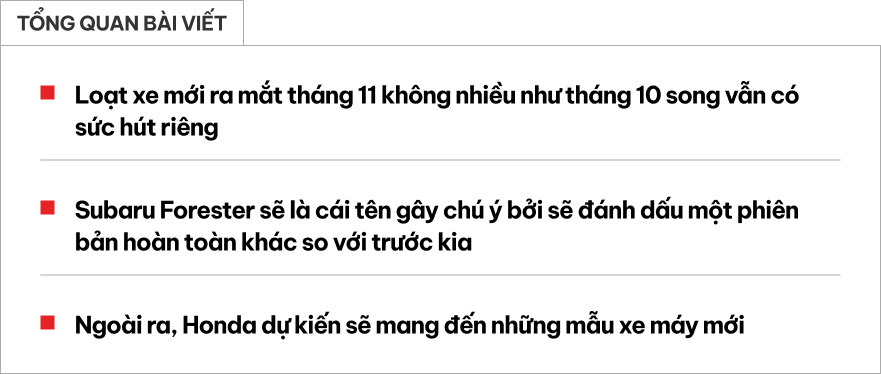 TỔNG QUAN BÀI VIẾT

Loạt xe mới ra mắt tháng 11 không nhiều như tháng 10 song vẫn có sức hút riêng

Subaru Forester sẽ là cái tên gây chú ý bởi sẽ đánh dấu một phiên bản hoàn toàn khác so với trước kia

Ngoài ra, Honda dự kiến sẽ mang đến những mẫu xe máy mới